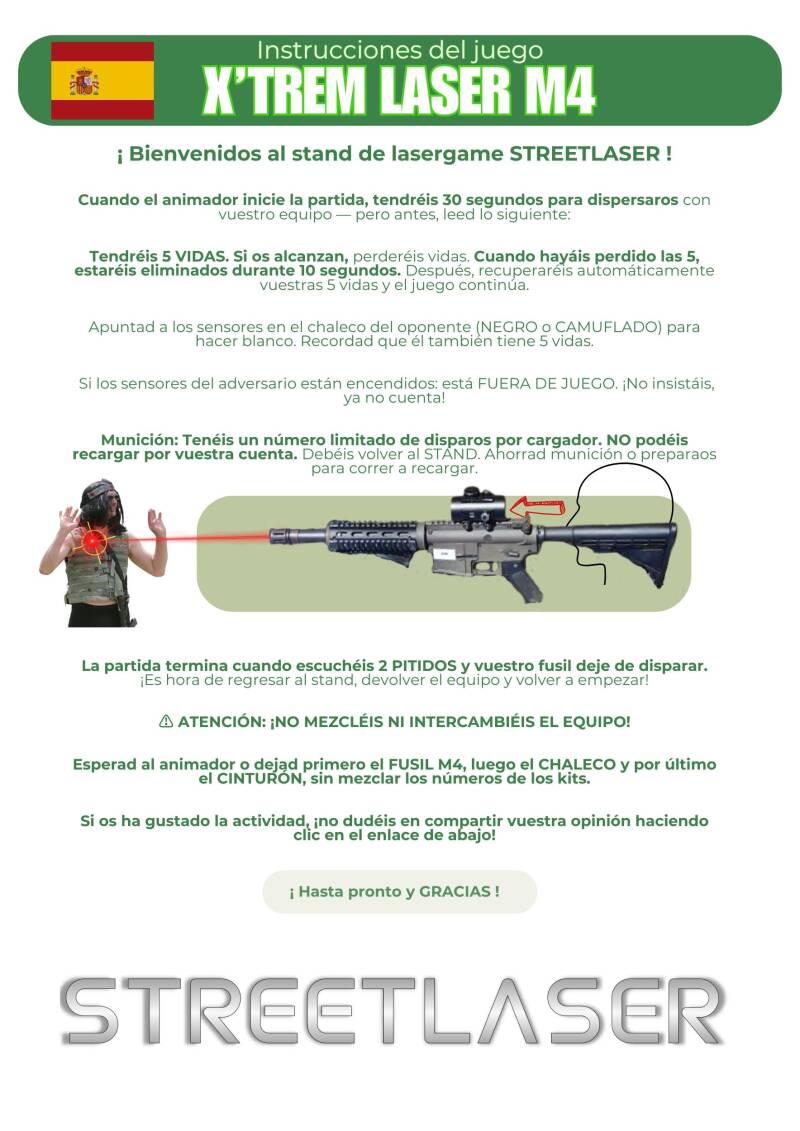 Instrucciones del juego
X'TREM LASER M4

¡ Bienvenidos al stand de lasergame STREETLASER !

Cuando el animador inicie la partida, tendréis 30 segundos para dispersaros con vuestro equipo — pero antes, leed lo siguiente:

Tendréis 5 VIDAS. Si os alcanzan, perderéis vidas. Cuando hayáis perdido las 5, estaréis eliminados durante 10 segundos. Después, recuperaréis automáticamente vuestras 5 vidas y el juego continúa.

Apuntad a los sensores en el chaleco del oponente (NEGRO o CAMUFLADO) para hacer blanco. Recordad que él también tiene 5 vidas.

Si los sensores del adversario están encendidos: está FUERA DE JUEGO. ¡No insistáis, ya no cuenta!

Munición: Tenéis un número limitado de disparos por cargador. NO podéis recargar por vuestra cuenta. Debéis volver al STAND. Ahorrad munición o preparaos para correr a recargar.

La partida termina cuando escuchéis 2 PITIDOS y vuestro fusil deje de disparar. ¡Es hora de regresar al stand, devolver el equipo y volver a empezar!

⚠ ATENCIÓN: ¡NO MEZCLÉIS NI INTERCAMBIÉIS EL EQUIPO!

Esperad al animador o dejad primero el FUSIL M4, luego el CHALECO y por último el CINTURÓN, sin mezclar los números de los kits.

Si os ha gustado la actividad, ¡no dudéis en compartir vuestra opinión haciendo clic en el enlace de abajo!

¡ Hasta pronto y GRACIAS !

STREETLASER